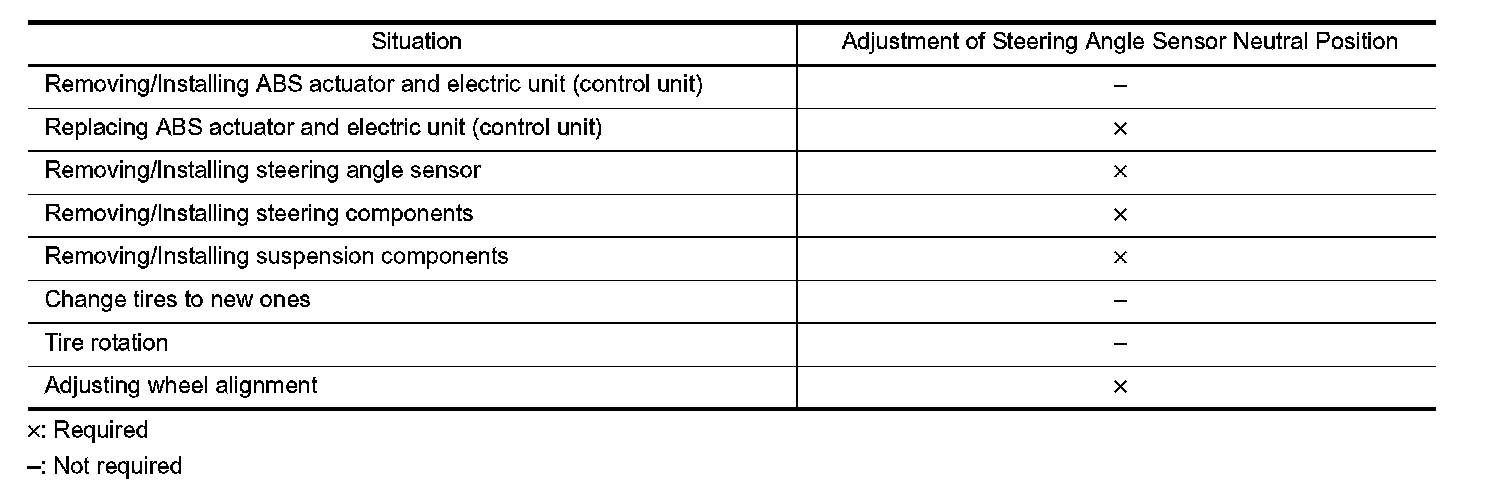 | Situation | Adjustment of Steering Angle Sensor Neutral Position |
|---|---|
| Removing/Installing ABS actuator and electric unit (control unit) | – |
| Replacing ABS actuator and electric unit (control unit) | × |
| Removing/Installing steering angle sensor | × |
| Removing/Installing steering components | × |
| Removing/Installing suspension components | × |
| Change tires to new ones | – |
| Tire rotation | – |
| Adjusting wheel alignment | × |

×: Required

–: Not required